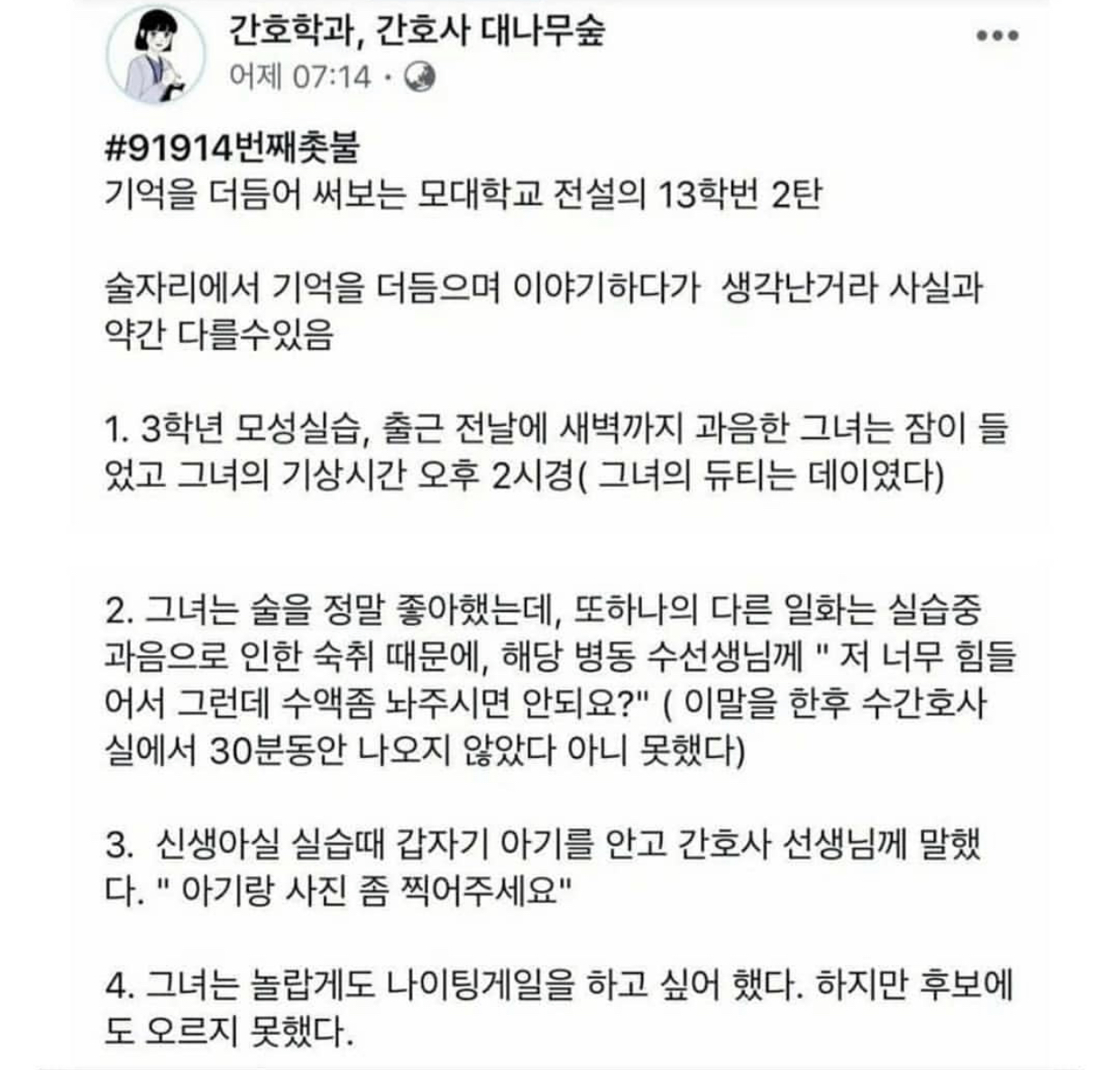 간호학과, 간호사 대나무숲
어제 07:14 ·

#91914번째촛불
기억을 더듬어 써보는 모대학교 전설의 13학번 2탄

술자리에서 기억을 더듬으며 이야기하다가 생각난거라 사실과 약간 다를수있음

1. 3학년 모성실습, 출근 전날에 새벽까지 과음한 그녀는 잠이 들었고 그녀의 기상시간 오후 2시경( 그녀의 듀티는 데이였다)

2. 그녀는 술을 정말 좋아했는데, 또하나의 다른 일화는 실습중 과음으로 인한 숙취 때문에, 해당 병동 수선생님께 " 저 너무 힘들어서 그런데 수액좀 놔주시면 안되요?" ( 이말을 한후 수간호사실에서 30분동안 나오지 않았다 아니 못했다)

3. 신생아실 실습때 갑자기 아기를 안고 간호사 선생님께 말했다. " 아기랑 사진 좀 찍어주세요"

4. 그녀는 놀랍게도 나이팅게일을 하고 싶어 했다. 하지만 후보에도 오르지 못했다.